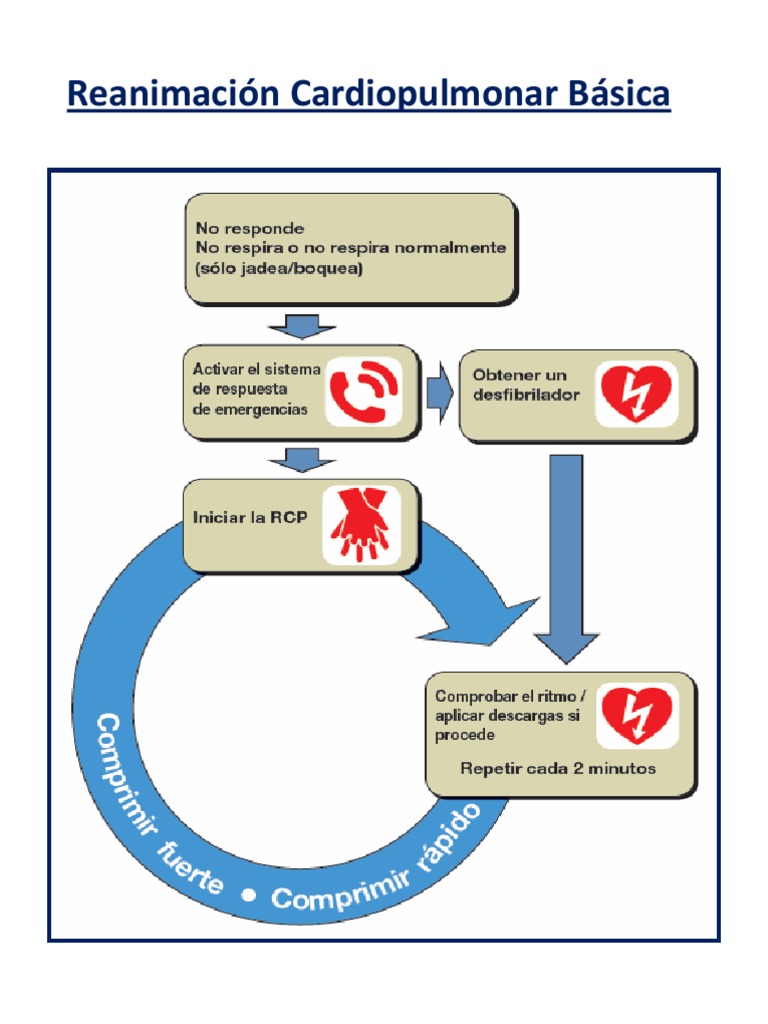 Reanimación Cardiopulmonar Básica

No responde
No respira o no respira normalmente
(sólo jadea/boquea)

Activar el sistema de respuesta de emergencias

Obtener un desfibrilador

Iniciar la RCP

Comprobar el ritmo / aplicar descargas si procede

Repetir cada 2 minutos

Comprimir fuerte • Comprimir rápido